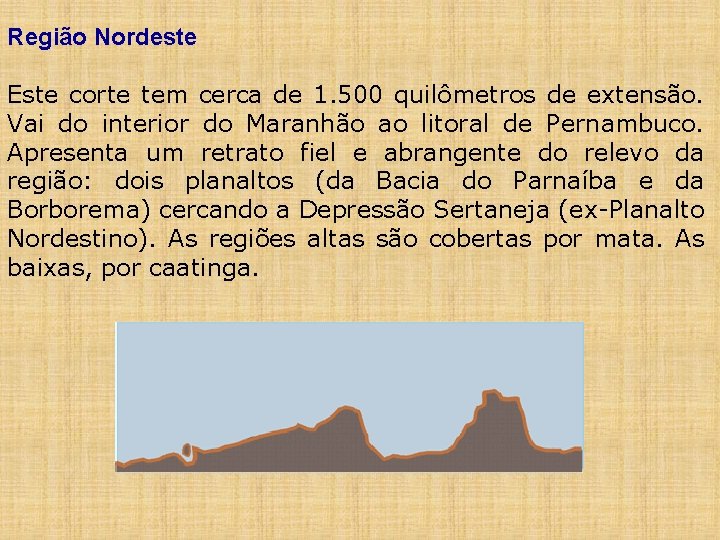 Região Nordeste

Este corte tem cerca de 1.500 quilômetros de extensão. Vai do interior do Maranhão ao litoral de Pernambuco. Apresenta um retrato fiel e abrangente do relevo da região: dois planaltos (da Bacia do Parnaíba e da Borborema) cercando a Depressão Sertaneja (ex-Planalto Nordestino). As regiões altas são cobertas por mata. As baixas, por caatinga.